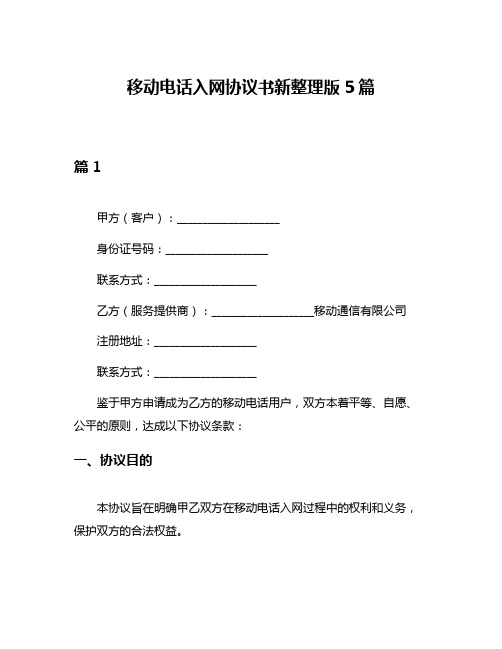 移动电话入网协议书新整理版 5 篇

篇 1

甲方（客户）：__________________

身份证号码：__________________

联系方式：__________________

乙方（服务提供商）：__________________移动通信有限公司

注册地址：__________________

联系方式：__________________

鉴于甲方申请成为乙方的移动电话用户，双方本着平等、自愿、公平的原则，达成以下协议条款：

一、协议目的

本协议旨在明确甲乙双方在移动电话入网过程中的权利和义务，保护双方的合法权益。